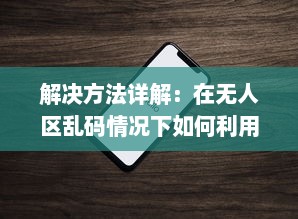 解决方法详解：在无人区乱码情况下如何利用